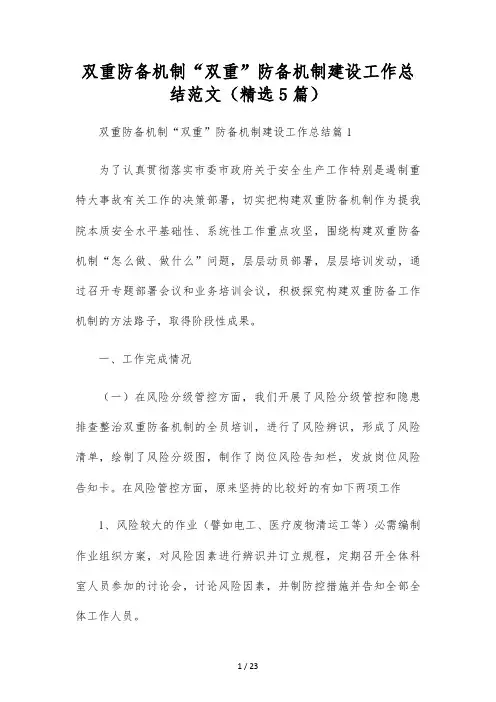 双重防备机制“双重”防备机制建设工作总结范文（精选5篇）

双重防备机制“双重”防备机制建设工作总结篇1

为了认真贯彻落实市委市政府关于安全生产工作特别是遏制重特大事故有关工作的决策部署，切实把构建双重防备机制作为提我院本质安全水平基础性、系统性工作重点攻坚，围绕构建双重防备机制“怎么做、做什么”问题，层层动员部署，层层培训发动，通过召开专题部署会议和业务培训会议，积极探究构建双重防备工作机制的方法路子，取得阶段性成果。

一、工作完成情况

（一）在风险分级管控方面，我们开展了风险分级管控和隐患排查整治双重防备机制的全员培训，进行了风险辨识，形成了风险清单，绘制了风险分级图，制作了岗位风险告知栏，发放岗位风险告知卡。在风险管控方面，原来坚持的比较好的有如下两项工作

1、风险较大的作业（譬如电工、医疗废物清运工等）必需编制作业组织方案，对风险因素进行辨识并订立规程，定期召开全体科室人员参加的讨论会，讨论风险因素，并制防控措施并告知全部全体工作人员。

1 / 23